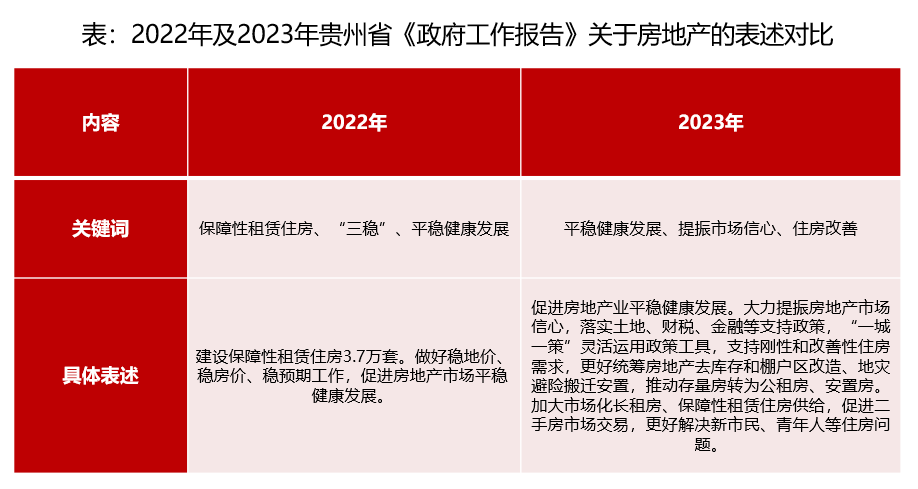 表：2022年及2023年贵州省《政府工作报告》关于房地产的表述对比

| 内容 | 2022年 | 2023年 |
|---|---|---|
| 关键词 | 保障性租赁住房、“三稳”、平稳健康发展 | 平稳健康发展、提振市场信心、住房改善 |
| 具体表述 | 建设保障性租赁住房3.7万套。做好稳地价、稳房价、稳预期工作，促进房地产市场平稳健康发展。 | 促进房地产业平稳健康发展。大力提振房地产市场信心，落实土地、财税、金融等支持政策，“一城一策”灵活运用政策工具，支持刚性和改善性住房需求，更好统筹房地产去库存和棚户区改造、地灾避险搬迁安置，推动存量房转为公租房、安置房。加大市场化长租房、保障性租赁住房供给，促进二手房市场交易，更好解决新市民、青年人等住房问题。 |